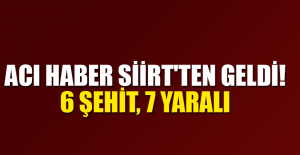 ACI HABER SİİRT'TEN GELDİ!
6 ŞEHİT, 7 YARALI